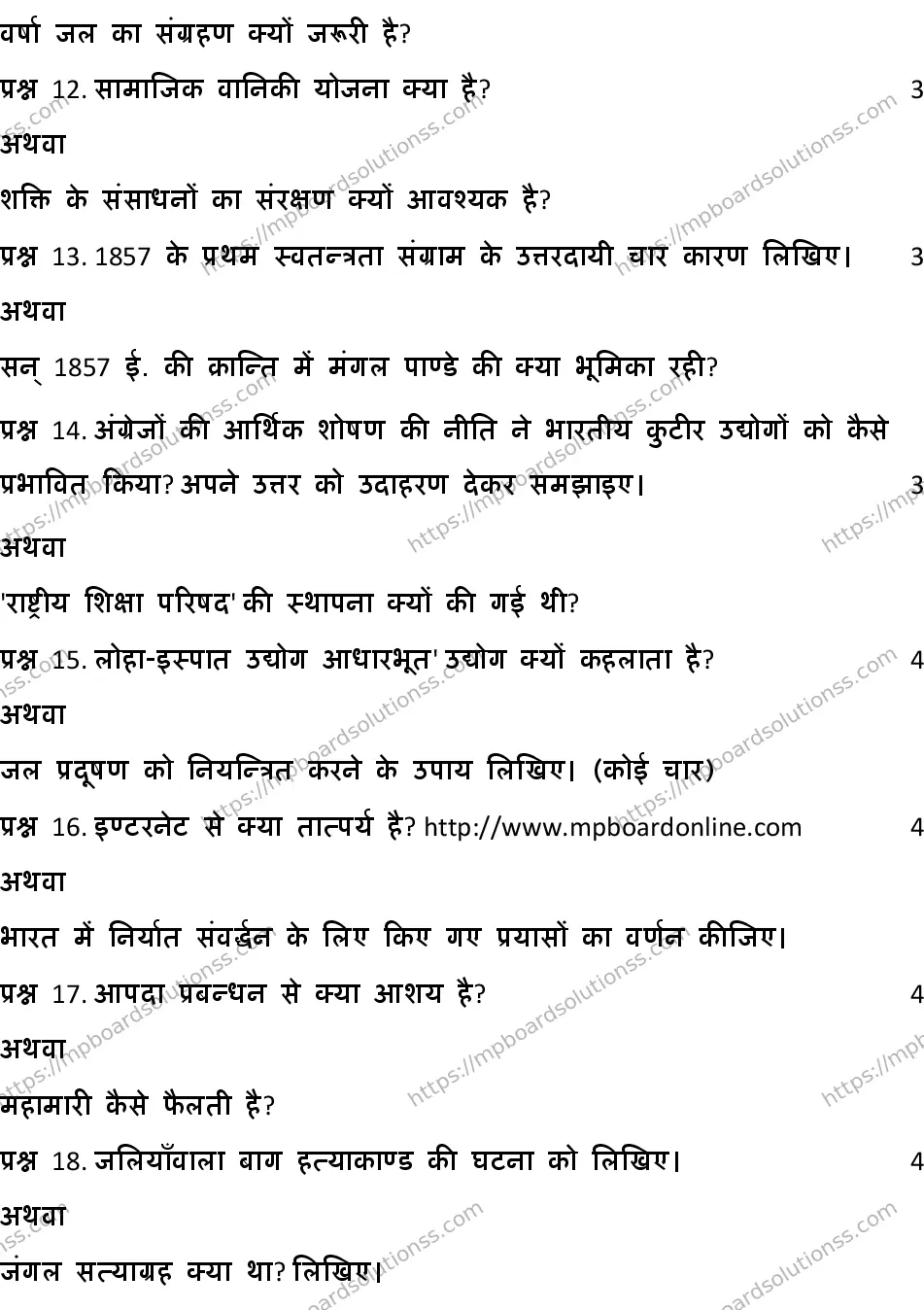 वर्षा जल का संग्रहण क्यों जरूरी है?

प्रश्न 12. सामाजिक वानिकी योजना क्या है? 3

अथवा

शक्ति के संसाधनों का संरक्षण क्यों आवश्यक है?

प्रश्न 13. 1857 के प्रथम स्वतन्त्रता संग्राम के उत्तरदायी चार कारण लिखिए। 3

अथवा

सन् 1857 ई. की क्रान्ति में मंगल पाण्डे की क्या भूमिका रही?

प्रश्न 14. अंग्रेजों की आर्थिक शोषण की नीति ने भारतीय कुटीर उद्योगों को कैसे प्रभावित किया? अपने उत्तर को उदाहरण देकर समझाइए। 3

अथवा

'राष्ट्रीय शिक्षा परिषद' की स्थापना क्यों की गई थी?

प्रश्न 15. लोहा-इस्पात उद्योग आधारभूत' उद्योग क्यों कहलाता है? 4

अथवा

जल प्रदूषण को नियन्त्रित करने के उपाय लिखिए। (कोई चार)

प्रश्न 16. इण्टरनेट से क्या तात्पर्य है? http://www.mpboardonline.com 4

अथवा

भारत में निर्यात संवर्द्धन के लिए किए गए प्रयासों का वर्णन कीजिए।

प्रश्न 17. आपदा प्रबन्धन से क्या आशय है? 4

अथवा

महामारी कैसे फैलती है?

प्रश्न 18. जलियाँवाला बाग हत्याकाण्ड की घटना को लिखिए। 4

अथवा

जंगल सत्याग्रह क्या था? लिखिए।

https://mpboardsolutionss.com